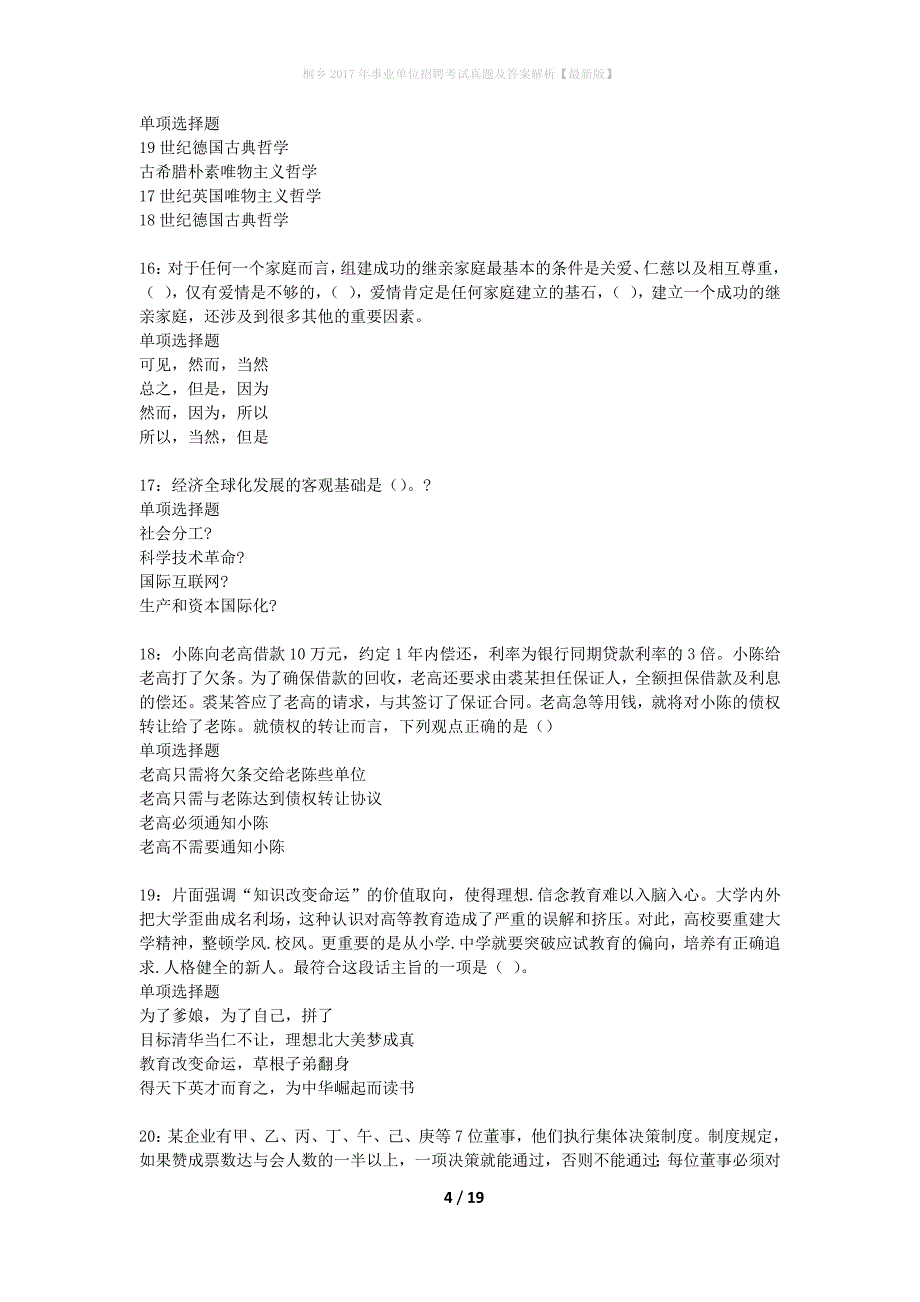 桐乡2017年事业单位招聘考试真题及答案解析【最新版】

单项选择题
19世纪德国古典哲学
古希腊朴素唯物主义哲学
17世纪英国唯物主义哲学
18世纪德国古典哲学

16：对于任何一个家庭而言，组建成功的继亲家庭最基本的条件是关爱、仁慈以及相互尊重，（ ），仅有爱情是不够的，（ ），爱情肯定是任何家庭建立的基石，（ ），建立一个成功的继亲家庭，还涉及到很多其他的重要因素。
单项选择题
可见，然而，当然
总之，但是，因为
然而，因为，所以
所以，当然，但是

17：经济全球化发展的客观基础是（）。?
单项选择题
社会分工?
科学技术革命?
国际互联网?
生产和资本国际化?

18：小陈向老高借款10万元，约定1年内偿还，利率为银行同期贷款利率的3倍。小陈给老高打了欠条。为了确保借款的回收，老高还要求由裘某担任保证人，全额担保借款及利息的偿还。裘某答应了老高的请求，与其签订了保证合同。老高急等用钱，就将对小陈的债权转让给了老陈。就债权的转让而言，下列观点正确的是（）
单项选择题
老高只需将欠条交给老陈些单位
老高只需与老陈达到债权转让协议
老高必须通知小陈
老高不需要通知小陈

19：片面强调“知识改变命运”的价值取向，使得理想.信念教育难以入脑入心。大学内外把大学歪曲成名利场，这种认识对高等教育造成了严重的误解和挤压。对此，高校要重建大学精神，整顿学风.校风。更重要的是从小学.中学就要突破应试教育的偏向，培养有正确追求.人格健全的新人。最符合这段话主旨的一项是（ ）。
单项选择题
为了爹娘，为了自己，拼了
目标清华当仁不让，理想北大美梦成真
教育改变命运，草根子弟翻身
得天下英才而育之，为中华崛起而读书

20：某企业有甲、乙、丙、丁、午、己、庚等7位董事，他们执行集体决策制度。制度规定，如果赞成票数达与会人数的一半以上，一项决策就能通过，否则不能通过；每位董事必须对

4 / 19